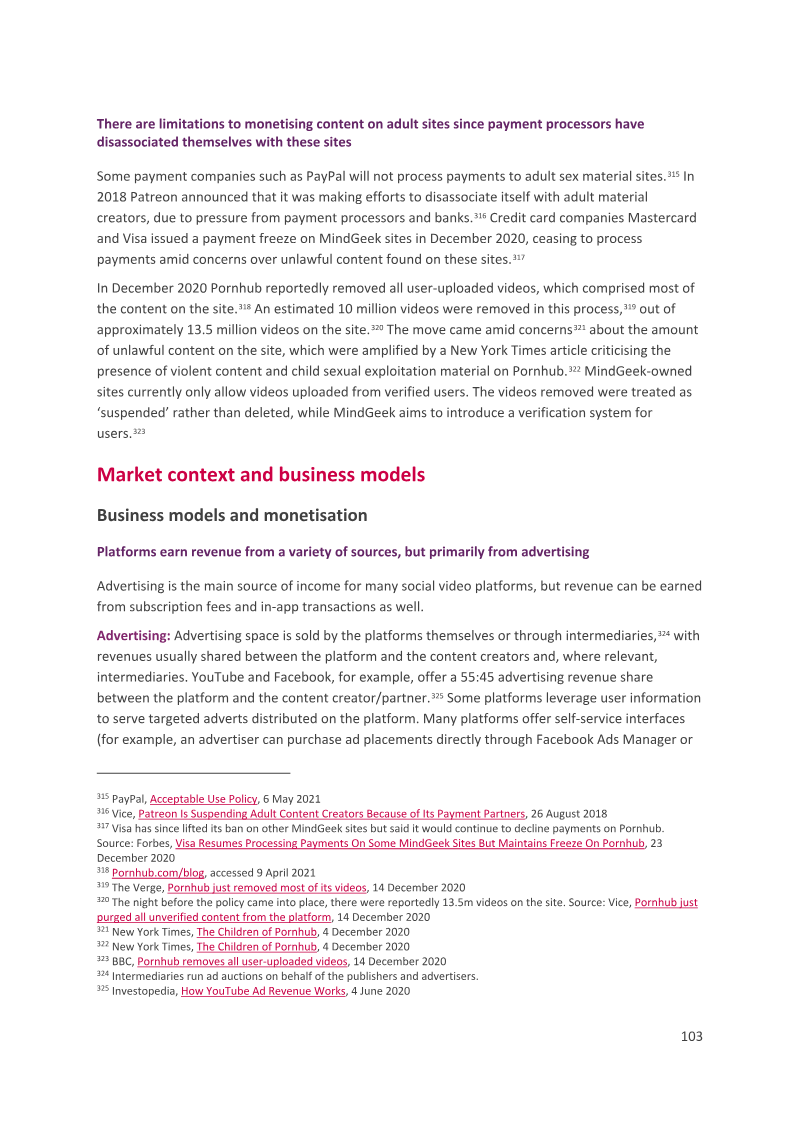 There are limitations to monetising content on adult sites since payment processors have disassociated themselves with these sites

Some payment companies such as PayPal will not process payments to adult sex material sites.$^{315}$ In 2018 Patreon announced that it was making efforts to disassociate itself with adult material creators, due to pressure from payment processors and banks.$^{316}$ Credit card companies Mastercard and Visa issued a payment freeze on MindGeek sites in December 2020, ceasing to process payments amid concerns over unlawful content found on these sites.$^{317}$

In December 2020 Pornhub reportedly removed all user-uploaded videos, which comprised most of the content on the site.$^{318}$ An estimated 10 million videos were removed in this process,$^{319}$ out of approximately 13.5 million videos on the site.$^{320}$ The move came amid concerns$^{321}$ about the amount of unlawful content on the site, which were amplified by a New York Times article criticising the presence of violent content and child sexual exploitation material on Pornhub.$^{322}$ MindGeek-owned sites currently only allow videos uploaded from verified users. The videos removed were treated as 'suspended' rather than deleted, while MindGeek aims to introduce a verification system for users.$^{323}$

Market context and business models

Business models and monetisation

Platforms earn revenue from a variety of sources, but primarily from advertising

Advertising is the main source of income for many social video platforms, but revenue can be earned from subscription fees and in-app transactions as well.

Advertising: Advertising space is sold by the platforms themselves or through intermediaries,$^{324}$ with revenues usually shared between the platform and the content creators and, where relevant, intermediaries. YouTube and Facebook, for example, offer a 55:45 advertising revenue share between the platform and the content creator/partner.$^{325}$ Some platforms leverage user information to serve targeted adverts distributed on the platform. Many platforms offer self-service interfaces (for example, an advertiser can purchase ad placements directly through Facebook Ads Manager or

$^{315}$ PayPal, Acceptable Use Policy, 6 May 2021
$^{316}$ Vice, Patreon Is Suspending Adult Content Creators Because of Its Payment Partners, 26 August 2018
$^{317}$ Visa has since lifted its ban on other MindGeek sites but said it would continue to decline payments on Pornhub. Source: Forbes, Visa Resumes Processing Payments On Some MindGeek Sites But Maintains Freeze On Pornhub, 23 December 2020
$^{318}$ Pornhub.com/blog, accessed 9 April 2021
$^{319}$ The Verge, Pornhub just removed most of its videos, 14 December 2020
$^{320}$ The night before the policy came into place, there were reportedly 13.5m videos on the site. Source: Vice, Pornhub just purged all unverified content from the platform, 14 December 2020
$^{321}$ New York Times, The Children of Pornhub, 4 December 2020
$^{322}$ New York Times, The Children of Pornhub, 4 December 2020
$^{323}$ BBC, Pornhub removes all user-uploaded videos, 14 December 2020
$^{324}$ Intermediaries run ad auctions on behalf of the publishers and advertisers.
$^{325}$ Investopedia, How YouTube Ad Revenue Works, 4 June 2020

103